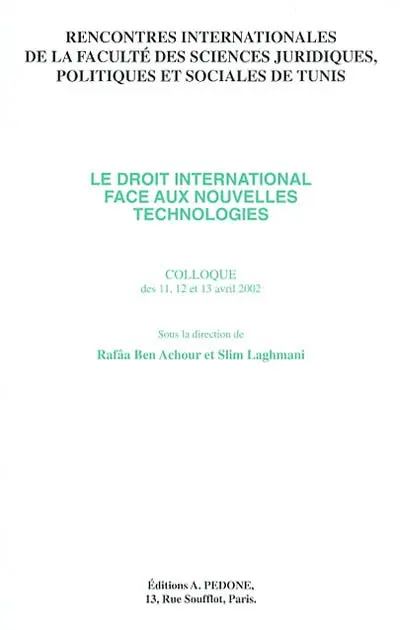 RENCONTRES INTERNATIONALES
DE LA FACULTÉ DES SCIENCES JURIDIQUES,
POLITIQUES ET SOCIALES DE TUNIS

LE DROIT INTERNATIONAL
FACE AUX NOUVELLES
TECHNOLOGIES

COLLOQUE
des 11, 12 et 13 avril 2002

Sous la direction de

Rafâa Ben Achour et Slim Laghmani

Éditions A. PEDONE,
13, Rue Soufflot, Paris.